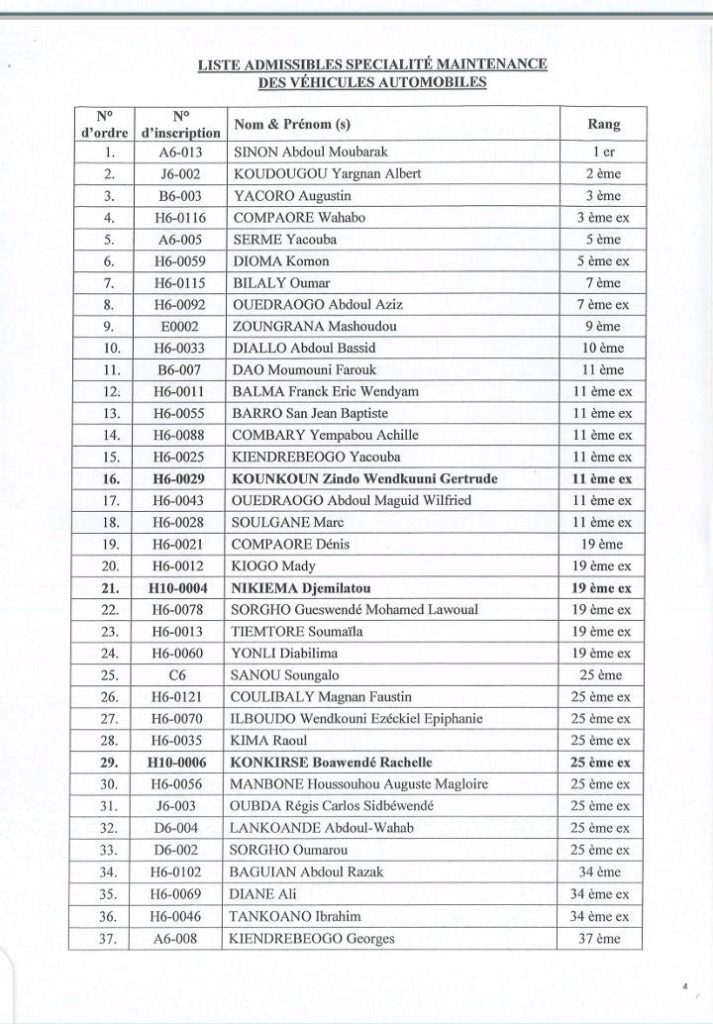 LISTE ADMISSIBLES SPECIALITÉ MAINTENANCE DES VÉHICULES AUTOMOBILES

| N° d'ordre | N° d'inscription | Nom & Prénom (s) | Rang |
|---|---|---|---|
| 1. | A6-013 | SINON Abdoul Moubarak | 1 er |
| 2. | J6-002 | KOUDOUGOU Yargnan Albert | 2 ème |
| 3. | B6-003 | YACORO Augustin | 3 ème |
| 4. | H6-0116 | COMPAORE Wahabo | 3 ème ex |
| 5. | A6-005 | SERME Yacouba | 5 ème |
| 6. | H6-0059 | DIOMA Komon | 5 ème ex |
| 7. | H6-0115 | BILALY Oumar | 7 ème |
| 8. | H6-0092 | OUEDRAOGO Abdoul Aziz | 7 ème ex |
| 9. | E0002 | ZOUNGRANA Mashoudou | 9 ème |
| 10. | H6-0033 | DIALLO Abdoul Bassid | 10 ème |
| 11. | B6-007 | DAO Moumouni Farouk | 11 ème |
| 12. | H6-0011 | BALMA Franck Eric Wendyam | 11 ème ex |
| 13. | H6-0055 | BARRO San Jean Baptiste | 11 ème ex |
| 14. | H6-0088 | COMBARY Yempabou Achille | 11 ème ex |
| 15. | H6-0025 | KIENDREBEOGO Yacouba | 11 ème ex |
| 16. | H6-0029 | KOUNKOUN Zindo Wendkuuni Gertrude | 11 ème ex |
| 17. | H6-0043 | OUEDRAOGO Abdoul Maguid Wilfried | 11 ème ex |
| 18. | H6-0028 | SOULGANE Marc | 11 ème ex |
| 19. | H6-0021 | COMPAORE Dénis | 19 ème |
| 20. | H6-0012 | KIOGO Mady | 19 ème ex |
| 21. | H10-0004 | NIKIEMA Djemilatou | 19 ème ex |
| 22. | H6-0078 | SORGHO Gueswendé Mohamed Lawoual | 19 ème ex |
| 23. | H6-0013 | TIEMTORE Soumaïla | 19 ème ex |
| 24. | H6-0060 | YONLI Diabilima | 19 ème ex |
| 25. | C6 | SANOU Soungalo | 25 ème |
| 26. | H6-0121 | COULIBALY Magnan Faustin | 25 ème ex |
| 27. | H6-0070 | ILBOUDO Wendkouni Ezéckiel Epiphanie | 25 ème ex |
| 28. | H6-0035 | KIMA Raoul | 25 ème ex |
| 29. | H10-0006 | KONKIRSE Boawendé Rachelle | 25 ème ex |
| 30. | H6-0056 | MANBONE Houssouhou Auguste Magloire | 25 ème ex |
| 31. | J6-003 | OUBDA Régis Carlos Sidbéwendé | 25 ème ex |
| 32. | D6-004 | LANKOANDE Abdoul-Wahab | 25 ème ex |
| 33. | D6-002 | SORGHO Oumarou | 25 ème ex |
| 34. | H6-0102 | BAGUIAN Abdoul Razak | 34 ème |
| 35. | H6-0069 | DIANE Ali | 34 ème ex |
| 36. | H6-0046 | TANKOANO Ibrahim | 34 ème ex |
| 37. | A6-008 | KIENDREBEOGO Georges | 37 ème |